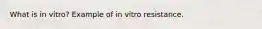 What is in vitro? Example of in vitro resistance.